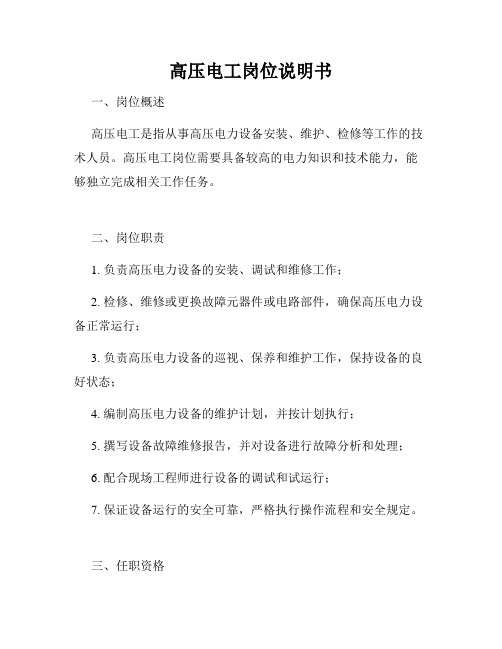 高压电工岗位说明书

一、岗位概述

高压电工是指从事高压电力设备安装、维护、检修等工作的技术人员。高压电工岗位需要具备较高的电力知识和技术能力，能够独立完成相关工作任务。

二、岗位职责

1. 负责高压电力设备的安装、调试和维修工作；

2. 检修、维修或更换故障元器件或电路部件，确保高压电力设备正常运行；

3. 负责高压电力设备的巡视、保养和维护工作，保持设备的良好状态；

4. 编制高压电力设备的维护计划，并按计划执行；

5. 撰写设备故障维修报告，并对设备进行故障分析和处理；

6. 配合现场工程师进行设备的调试和试运行；

7. 保证设备运行的安全可靠，严格执行操作流程和安全规定。

三、任职资格